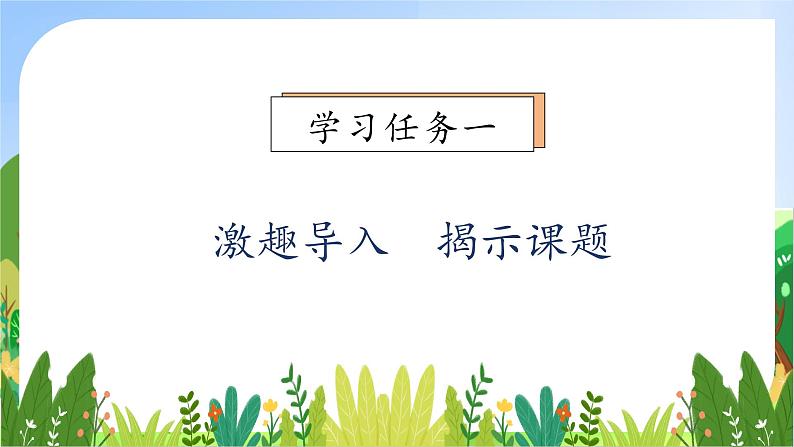 学习任务一

激趣导入　揭示课题